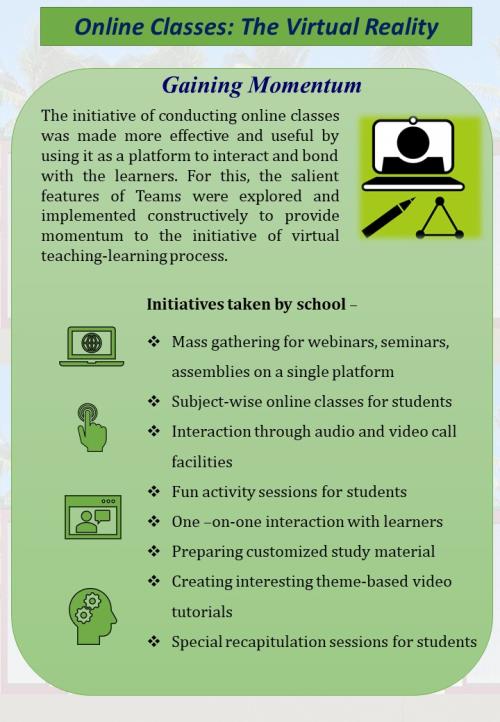 Online Classes: The Virtual Reality

Gaining Momentum

The initiative of conducting online classes was made more effective and useful by using it as a platform to interact and bond with the learners. For this, the salient features of Teams were explored and implemented constructively to provide momentum to the initiative of virtual teaching-learning process.

Initiatives taken by school –

❖ Mass gathering for webinars, seminars, assemblies on a single platform
❖ Subject-wise online classes for students
❖ Interaction through audio and video call facilities
❖ Fun activity sessions for students
❖ One –on-one interaction with learners
❖ Preparing customized study material
❖ Creating interesting theme-based video tutorials
❖ Special recapitulation sessions for students